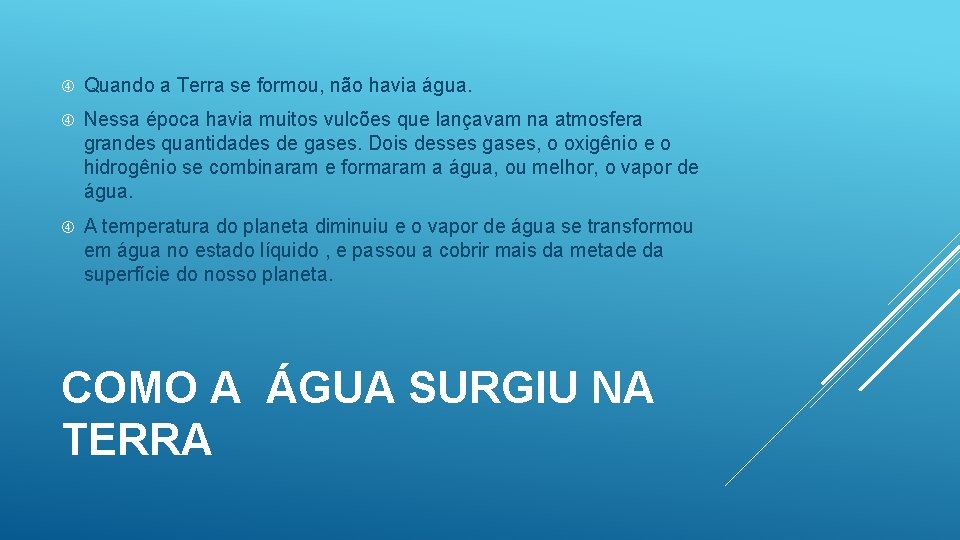 Quando a Terra se formou, não havia água.

Nessa época havia muitos vulcões que lançavam na atmosfera grandes quantidades de gases. Dois desses gases, o oxigênio e o hidrogênio se combinaram e formaram a água, ou melhor, o vapor de água.

A temperatura do planeta diminuiu e o vapor de água se transformou em água no estado líquido , e passou a cobrir mais da metade da superfície do nosso planeta.

COMO A ÁGUA SURGIU NA TERRA